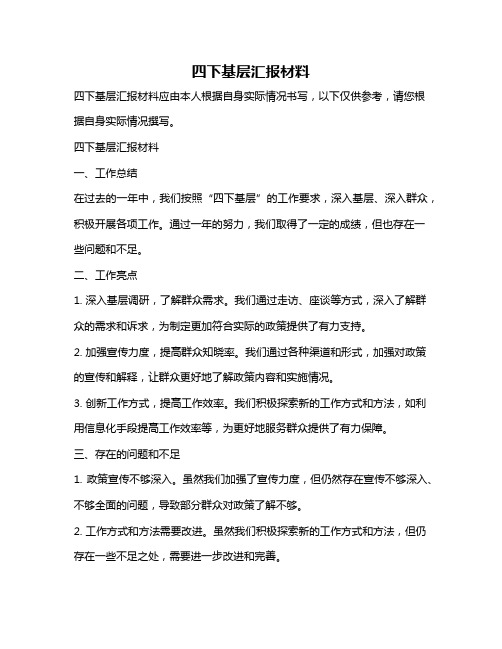 四下基层汇报材料

四下基层汇报材料应由本人根据自身实际情况书写，以下仅供参考，请您根据自身实际情况撰写。

四下基层汇报材料

一、工作总结

在过去的一年中，我们按照“四下基层”的工作要求，深入基层、深入群众，积极开展各项工作。通过一年的努力，我们取得了一定的成绩，但也存在一些问题和不足。

二、工作亮点

1. 深入基层调研，了解群众需求。我们通过走访、座谈等方式，深入了解群众的需求和诉求，为制定更加符合实际的政策提供了有力支持。

2. 加强宣传力度，提高群众知晓率。我们通过各种渠道和形式，加强对政策的宣传和解释，让群众更好地了解政策内容和实施情况。

3. 创新工作方式，提高工作效率。我们积极探索新的工作方式和方法，如利用信息化手段提高工作效率等，为更好地服务群众提供了有力保障。

三、存在的问题和不足

1. 政策宣传不够深入。虽然我们加强了宣传力度，但仍然存在宣传不够深入、不够全面的问题，导致部分群众对政策了解不够。

2. 工作方式和方法需要改进。虽然我们积极探索新的工作方式和方法，但仍存在一些不足之处，需要进一步改进和完善。